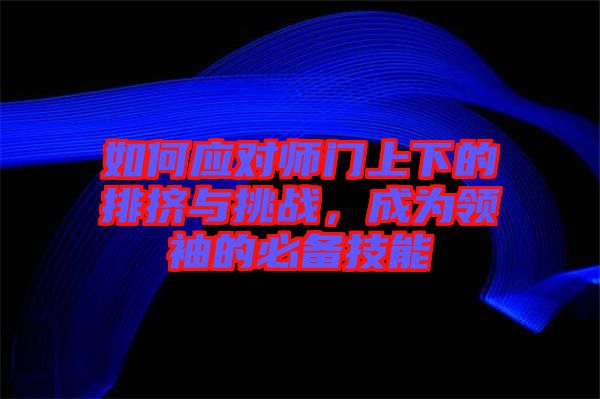 如何应对师门上下的排挤与挑战，成为领袖的必备技能